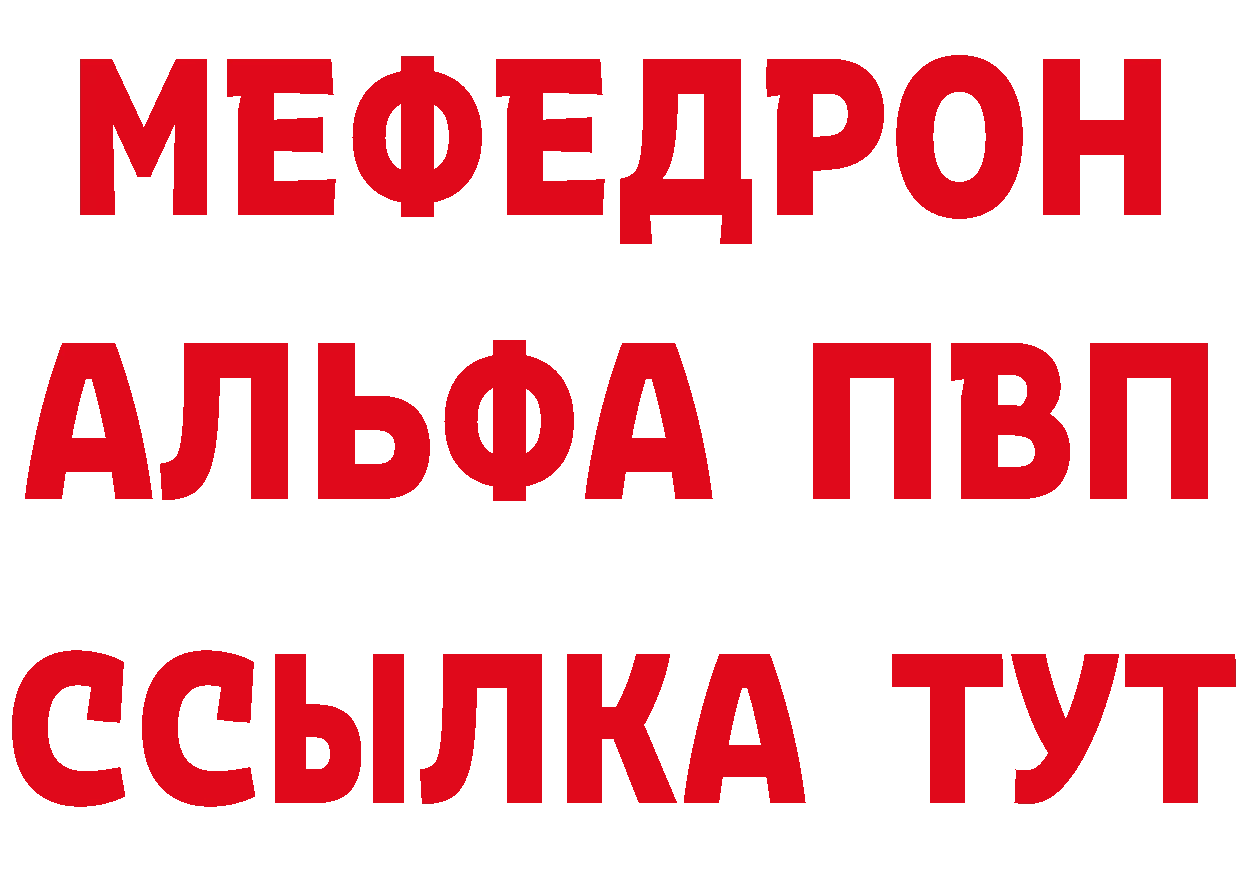 МЕФЕДРОН
АЛЬФА ПВП
ССЫЛКА ТУТ